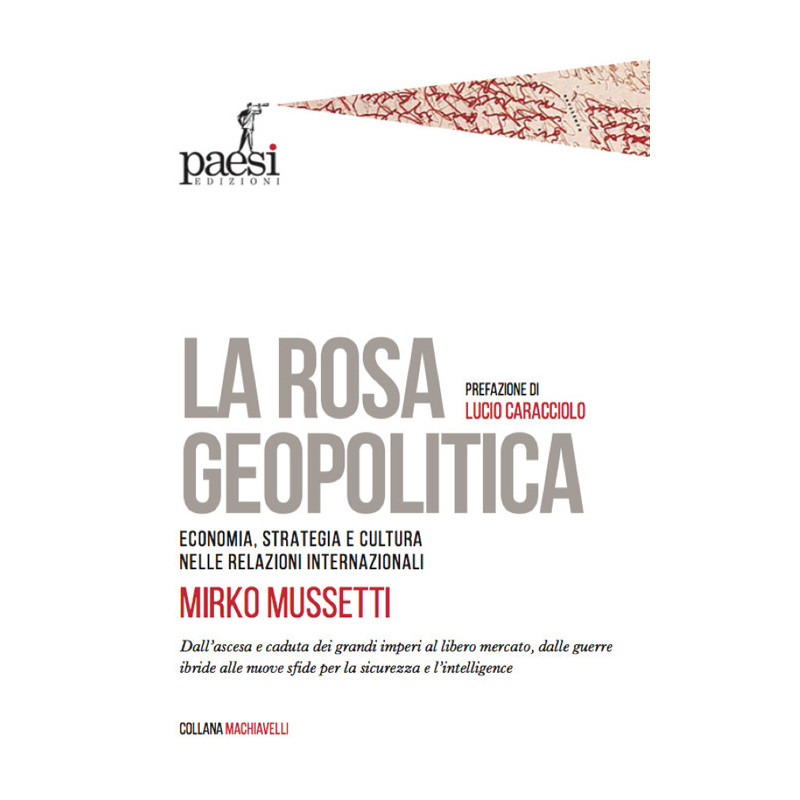 paesi
EDIZIONI

LA ROSA GEOPOLITICA

PREFAZIONE DI
LUCIO CARACCIOLO

ECONOMIA, STRATEGIA E CULTURA NELLE RELAZIONI INTERNAZIONALI

MIRKO MUSSETTI

Dall'ascesa e caduta dei grandi imperi al libero mercato, dalle guerre ibride alle nuove sfide per la sicurezza e l'intelligence

COLLANA MACHIAVELLI